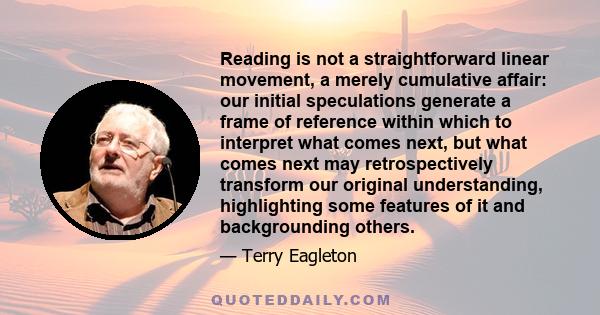 Reading is not a straightforward linear movement, a merely cumulative affair: our initial speculations generate a frame of reference within which to interpret what comes next, but what comes next may retrospectively transform our original understanding, highlighting some features of it and backgrounding others.

— Terry Eagleton

QUOTEDDAILY.COM